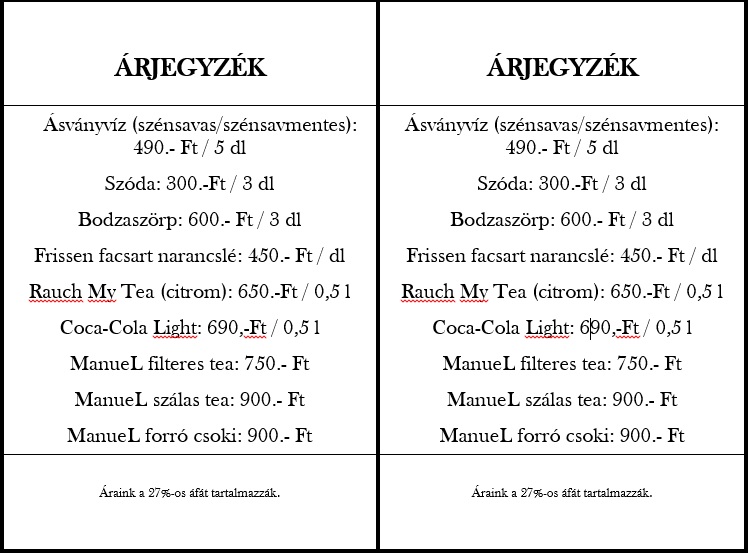 ÁRJEGYZÉK

Ásványvíz (szénsavas/szénsavmentes): 490.- Ft / 5 dl

Szóda: 300.-Ft / 3 dl

Bodzaszörp: 600.- Ft / 3 dl

Frissen facsart narancslé: 450.- Ft / dl

Rauch My Tea (citrom): 650.-Ft / 0,5 l

Coca-Cola Light: 690,-Ft / 0,5 l

ManueL filteres tea: 750.- Ft

ManueL szálas tea: 900.- Ft

ManueL forró csoki: 900.- Ft

Áraink a 27%-os áfát tartalmazzák.

ÁRJEGYZÉK

Ásványvíz (szénsavas/szénsavmentes): 490.- Ft / 5 dl

Szóda: 300.-Ft / 3 dl

Bodzaszörp: 600.- Ft / 3 dl

Frissen facsart narancslé: 450.- Ft / dl

Rauch My Tea (citrom): 650.-Ft / 0,5 l

Coca-Cola Light: 690,-Ft / 0,5 l

ManueL filteres tea: 750.- Ft

ManueL szálas tea: 900.- Ft

ManueL forró csoki: 900.- Ft

Áraink a 27%-os áfát tartalmazzák.